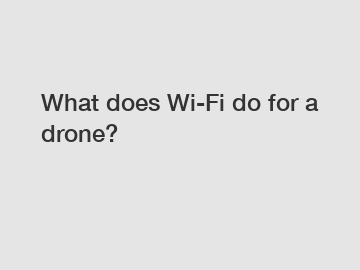 What does Wi-Fi do for a drone?